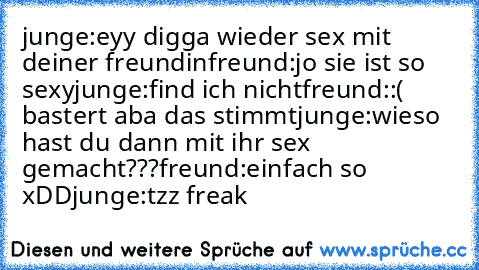 junge:eyy digga wieder sex mit deiner freundinfreund:jo sie ist so sexyjunge:find ich nichtfreund::( bastert aba das stimmtjunge:wieso hast du dann mit ihr sex gemacht???freund:einfach so xDDjunge:tzz freak

Diesen und weitere Sprüche auf www.sprüche.cc